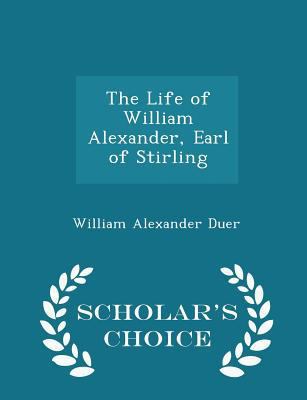 The Life of William Alexander, Earl of Stirling

William Alexander Duer

SCHOLAR'S CHOICE